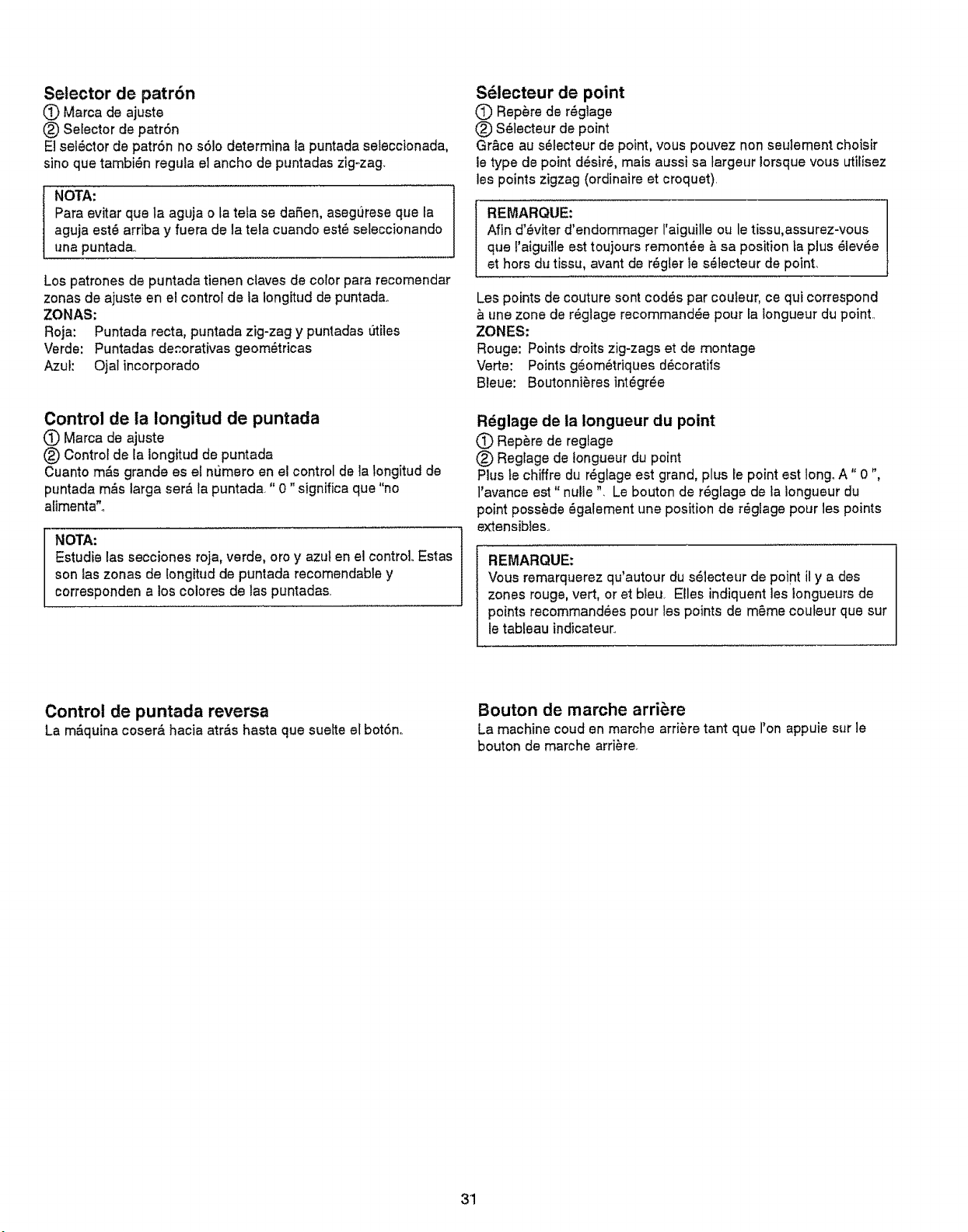 Selector de patrón

① Marca de ajuste
② Selector de patrón

El seléctor de patrón no sólo determina la puntada seleccionada, sino que también regula el ancho de puntadas zig-zag.

NOTA:
Para evitar que la aguja o la tela se dañen, asegúrese que la aguja esté arriba y fuera de la tela cuando esté seleccionando una puntada.

Los patrones de puntada tienen claves de color para recomendar zonas de ajuste en el control de la longitud de puntada.

ZONAS:
Roja: Puntada recta, puntada zig-zag y puntadas útiles
Verde: Puntadas decorativas geométricas
Azul: Ojal incorporado

Control de la longitud de puntada

① Marca de ajuste
② Control de la longitud de puntada

Cuanto más grande es el número en el control de la longitud de puntada más larga será la puntada. " 0 " significa que "no alimenta".

NOTA:
Estudie las secciones roja, verde, oro y azul en el control. Estas son las zonas de longitud de puntada recomendable y corresponden a los colores de las puntadas.

Control de puntada reversa

La máquina coserá hacia atrás hasta que suelte el botón.

Sélecteur de point

① Repère de réglage
② Sélecteur de point

Grâce au sélecteur de point, vous pouvez non seulement choisir le type de point désiré, mais aussi sa largeur lorsque vous utilisez les points zigzag (ordinaire et croquet).

REMARQUE:
Afin d'éviter d'endommager l'aiguille ou le tissu,assurez-vous que l'aiguille est toujours remontée à sa position la plus élevée et hors du tissu, avant de régler le sélecteur de point.

Les points de couture sont codés par couleur, ce qui correspond à une zone de réglage recommandée pour la longueur du point.

ZONES:
Rouge: Points droits zig-zags et de montage
Verte: Points géométriques décoratifs
Bleue: Boutonnières intégrée

Réglage de la longueur du point

① Repère de reglage
② Reglage de longueur du point

Plus le chiffre du réglage est grand, plus le point est long. A " 0 ", l'avance est " nulle ". Le bouton de réglage de la longueur du point possède également une position de réglage pour les points extensibles.

REMARQUE:
Vous remarquerez qu'autour du sélecteur de point il y a des zones rouge, vert, or et bleu. Elles indiquent les longueurs de points recommandées pour les points de même couleur que sur le tableau indicateur.

Bouton de marche arrière

La machine coud en marche arrière tant que l'on appuie sur le bouton de marche arrière.

31